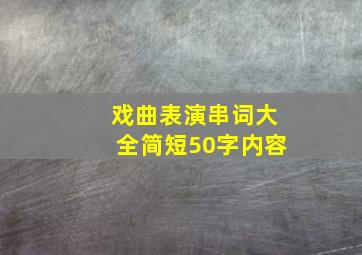 戏曲表演串词大全简短50字内容